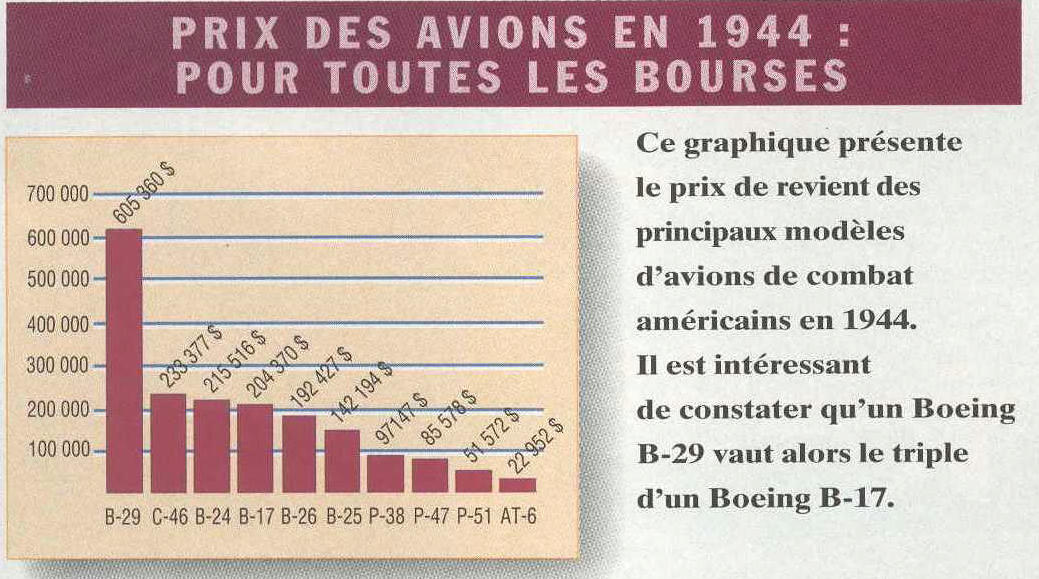 PRIX DES AVIONS EN 1944 :
POUR TOUTES LES BOURSES

700 000
600 000
500 000
400 000
300 000
200 000
100 000

605 360 $
233 377 $
215 516 $
204 370 $
192 427 $
142 194 $
97147 $
85 578 $
51 572 $
22 952 $

B-29 C-46 B-24 B-17 B-26 B-25 P-38 P-47 P-51 AT-6

Ce graphique présente le prix de revient des principaux modèles d'avions de combat américains en 1944. Il est intéressant de constater qu'un Boeing B-29 vaut alors le triple d'un Boeing B-17.